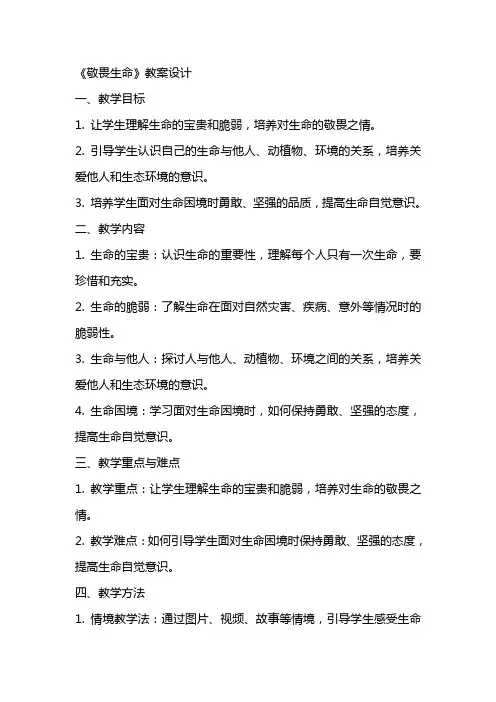 《敬畏生命》教案设计

一、教学目标

1. 让学生理解生命的宝贵和脆弱，培养对生命的敬畏之情。

2. 引导学生认识自己的生命与他人、动植物、环境的关系，培养关爱他人和生态环境的意识。

3. 培养学生面对生命困境时勇敢、坚强的品质，提高生命自觉意识。

二、教学内容

1. 生命的宝贵：认识生命的重要性，理解每个人只有一次生命，要珍惜和充实。

2. 生命的脆弱：了解生命在面对自然灾害、疾病、意外等情况时的脆弱性。

3. 生命与他人：探讨人与他人、动植物、环境之间的关系，培养关爱他人和生态环境的意识。

4. 生命困境：学习面对生命困境时，如何保持勇敢、坚强的态度，提高生命自觉意识。

三、教学重点与难点

1. 教学重点：让学生理解生命的宝贵和脆弱，培养对生命的敬畏之情。

2. 教学难点：如何引导学生面对生命困境时保持勇敢、坚强的态度，提高生命自觉意识。

四、教学方法

1. 情境教学法：通过图片、视频、故事等情境，引导学生感受生命